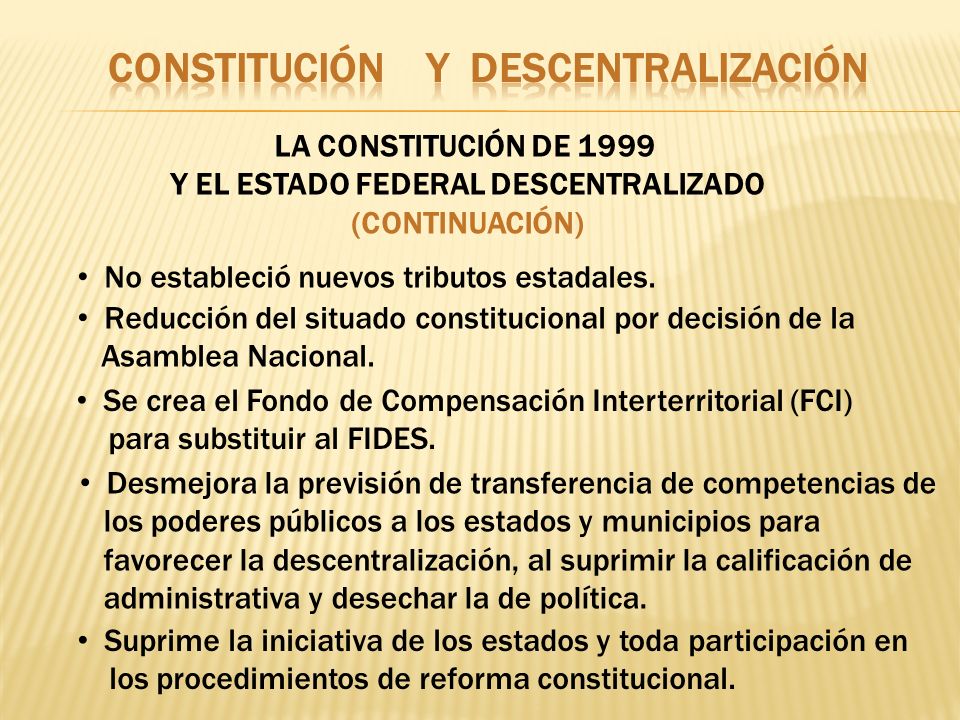 CONSTITUCIÓN Y DESCENTRALIZACIÓN

LA CONSTITUCIÓN DE 1999
Y EL ESTADO FEDERAL DESCENTRALIZADO
(CONTINUACIÓN)

• No estableció nuevos tributos estadales.
• Reducción del situado constitucional por decisión de la Asamblea Nacional.
• Se crea el Fondo de Compensación Interterritorial (FCI) para substituir al FIDES.
• Desmejora la previsión de transferencia de competencias de los poderes públicos a los estados y municipios para favorecer la descentralización, al suprimir la calificación de administrativa y desechar la de política.
• Suprime la iniciativa de los estados y toda participación en los procedimientos de reforma constitucional.